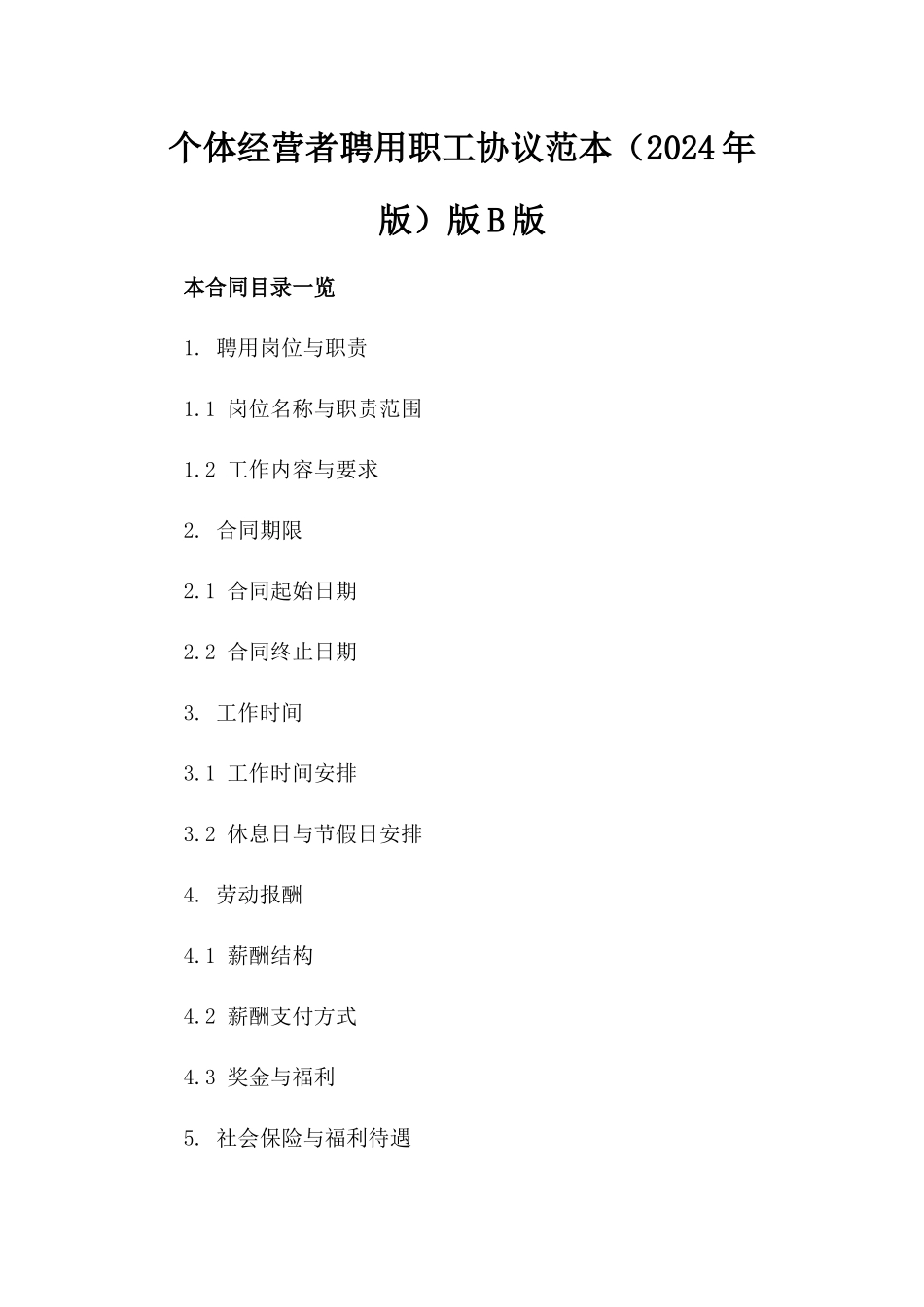 个体经营者聘用职工协议范本（2024年版）版B版

本合同目录一览

1. 聘用岗位与职责

1.1 岗位名称与职责范围

1.2 工作内容与要求

2. 合同期限

2.1 合同起始日期

2.2 合同终止日期

3. 工作时间

3.1 工作时间安排

3.2 休息日与节假日安排

4. 劳动报酬

4.1 薪酬结构

4.2 薪酬支付方式

4.3 奖金与福利

5. 社会保险与福利待遇